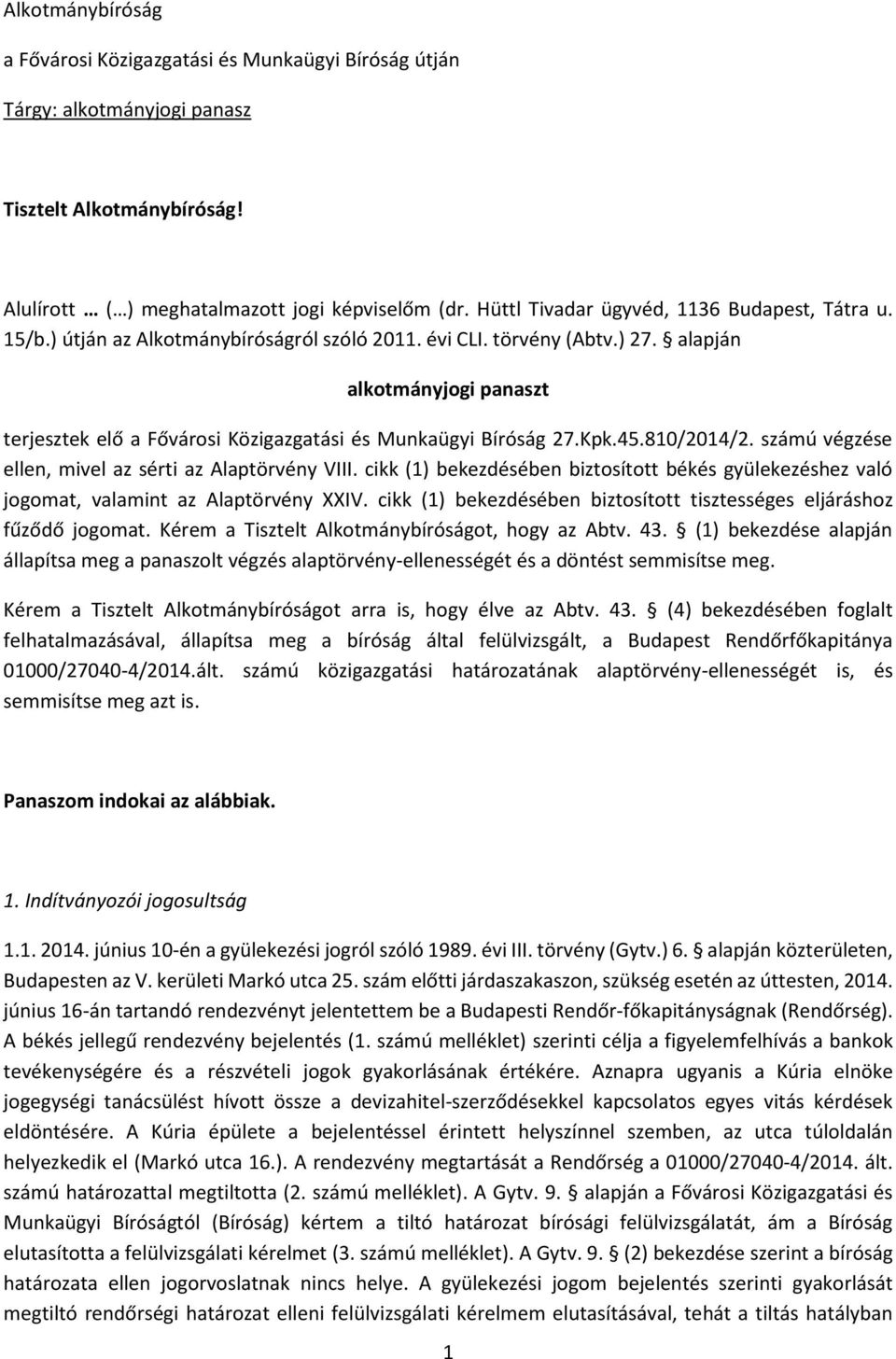 Alkotmánybíróság

a Fővárosi Közigazgatási és Munkaügyi Bíróság útján

Tárgy: alkotmányjogi panasz

Tisztelt Alkotmánybíróság!

Alulírott … (…) meghatalmazott jogi képviselőm (dr. Hüttl Tivadar ügyvéd, 1136 Budapest, Tátra u. 15/b.) útján az Alkotmánybíróságról szóló 2011. évi CLI. törvény (Abtv.) 27. § alapján

alkotmányjogi panaszt

terjesztek elő a Fővárosi Közigazgatási és Munkaügyi Bíróság 27.Kpk.45.810/2014/2. számú végzése ellen, mivel az sérti az Alaptörvény VIII. cikk (1) bekezdésében biztosított békés gyülekezéshez való jogomat, valamint az Alaptörvény XXIV. cikk (1) bekezdésében biztosított tisztességes eljáráshoz fűződő jogomat. Kérem a Tisztelt Alkotmánybíróságot, hogy az Abtv. 43. § (1) bekezdése alapján állapítsa meg a panaszolt végzés alaptörvény-ellenességét és a döntést semmisítse meg.

Kérem a Tisztelt Alkotmánybíróságot arra is, hogy élve az Abtv. 43. § (4) bekezdésében foglalt felhatalmazásával, állapítsa meg a bíróság által felülvizsgált, a Budapest Rendőrfőkapitánya 01000/27040-4/2014.ált. számú közigazgatási határozatának alaptörvény-ellenességét is, és semmisítse meg azt is.

Panaszom indokai az alábbiak.

1. Indítványozói jogosultság

1.1. 2014. június 10-én a gyülekezési jogról szóló 1989. évi III. törvény (Gytv.) 6. § alapján közterületen, Budapesten az V. kerületi Markó utca 25. szám előtti járdaszakaszon, szükség esetén az úttesten, 2014. június 16-án tartandó rendezvényt jelentettem be a Budapesti Rendőr-főkapitányságnak (Rendőrség). A békés jellegű rendezvény bejelentés (1. számú melléklet) szerinti célja a figyelemfelhívás a bankok tevékenységére és a részvételi jogok gyakorlásának értékére. Aznapra ugyanis a Kúria elnöke jogegységi tanácsülést hívott össze a devizahitel-szerződésekkel kapcsolatos egyes vitás kérdések eldöntésére. A Kúria épülete a bejelentéssel érintett helyszínnel szemben, az utca túloldalán helyezkedik el (Markó utca 16.). A rendezvény megtartását a Rendőrség a 01000/27040-4/2014. ált. számú határozattal megtiltotta (2. számú melléklet). A Gytv. 9. § alapján a Fővárosi Közigazgatási és Munkaügyi Bíróságtól (Bíróság) kértem a tiltó határozat bírósági felülvizsgálatát, ám a Bíróság elutasította a felülvizsgálati kérelmet (3. számú melléklet). A Gytv. 9. § (2) bekezdése szerint a bíróság határozata ellen jogorvoslatnak nincs helye. A gyülekezési jogom bejelentés szerinti gyakorlását megtiltó rendőrségi határozat elleni felülvizsgálati kérelmem elutasításával, tehát a tiltás hatályban

1